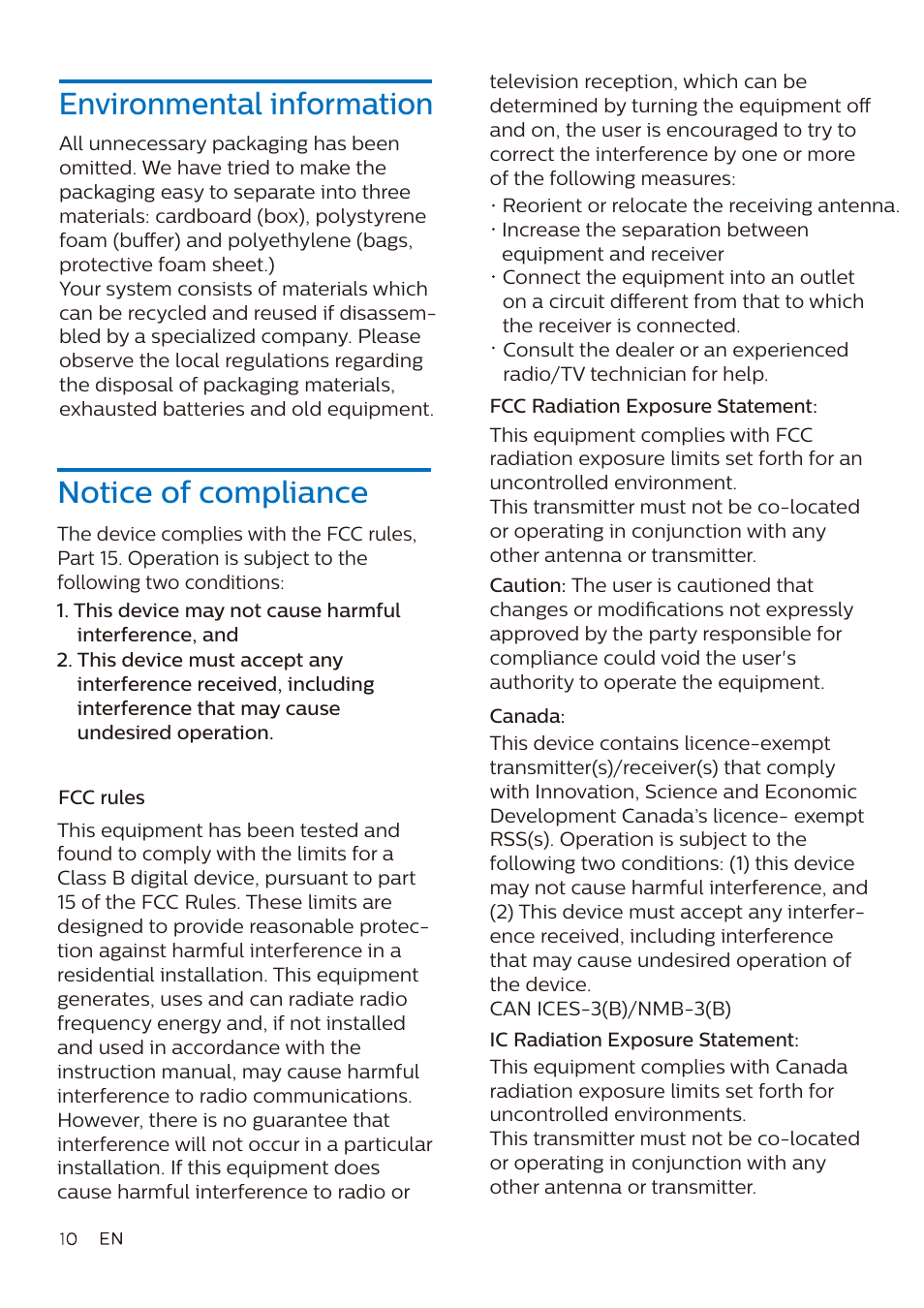 Environmental information

All unnecessary packaging has been omitted. We have tried to make the packaging easy to separate into three materials: cardboard (box), polystyrene foam (buffer) and polyethylene (bags, protective foam sheet.)
Your system consists of materials which can be recycled and reused if disassembled by a specialized company. Please observe the local regulations regarding the disposal of packaging materials, exhausted batteries and old equipment.

Notice of compliance

The device complies with the FCC rules, Part 15. Operation is subject to the following two conditions:

1. This device may not cause harmful interference, and
2. This device must accept any interference received, including interference that may cause undesired operation.

FCC rules

This equipment has been tested and found to comply with the limits for a Class B digital device, pursuant to part 15 of the FCC Rules. These limits are designed to provide reasonable protection against harmful interference in a residential installation. This equipment generates, uses and can radiate radio frequency energy and, if not installed and used in accordance with the instruction manual, may cause harmful interference to radio communications. However, there is no guarantee that interference will not occur in a particular installation. If this equipment does cause harmful interference to radio or television reception, which can be determined by turning the equipment off and on, the user is encouraged to try to correct the interference by one or more of the following measures:

· Reorient or relocate the receiving antenna.
· Increase the separation between equipment and receiver
· Connect the equipment into an outlet on a circuit different from that to which the receiver is connected.
· Consult the dealer or an experienced radio/TV technician for help.

FCC Radiation Exposure Statement:

This equipment complies with FCC radiation exposure limits set forth for an uncontrolled environment.
This transmitter must not be co-located or operating in conjunction with any other antenna or transmitter.

Caution: The user is cautioned that changes or modifications not expressly approved by the party responsible for compliance could void the user's authority to operate the equipment.

Canada:

This device contains licence-exempt transmitter(s)/receiver(s) that comply with Innovation, Science and Economic Development Canada's licence- exempt RSS(s). Operation is subject to the following two conditions: (1) this device may not cause harmful interference, and (2) This device must accept any interference received, including interference that may cause undesired operation of the device.
CAN ICES-3(B)/NMB-3(B)

IC Radiation Exposure Statement:

This equipment complies with Canada radiation exposure limits set forth for uncontrolled environments.
This transmitter must not be co-located or operating in conjunction with any other antenna or transmitter.

10 EN